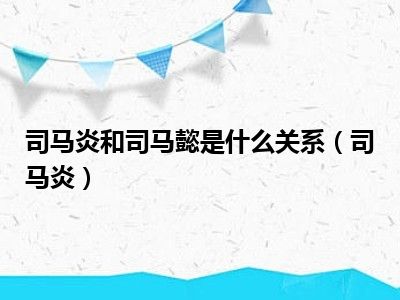 司马炎和司马懿是什么关系（司马炎）